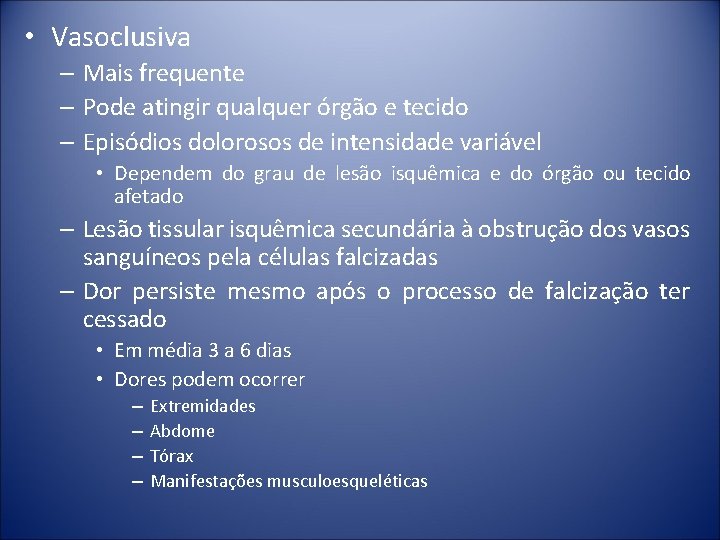 • Vasoclusiva
– Mais frequente
– Pode atingir qualquer órgão e tecido
– Episódios dolorosos de intensidade variável
• Dependem do grau de lesão isquêmica e do órgão ou tecido afetado
– Lesão tissular isquêmica secundária à obstrução dos vasos sanguíneos pela células falcizadas
– Dor persiste mesmo após o processo de falcização ter cessado
• Em média 3 a 6 dias
• Dores podem ocorrer
– Extremidades
– Abdome
– Tórax
– Manifestações musculoesqueléticas